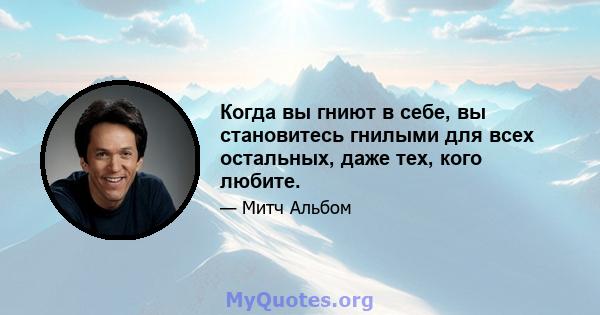 Когда вы гниют в себе, вы становитесь гнилыми для всех остальных, даже тех, кого любите.

— Митч Альбом

MyQuotes.org